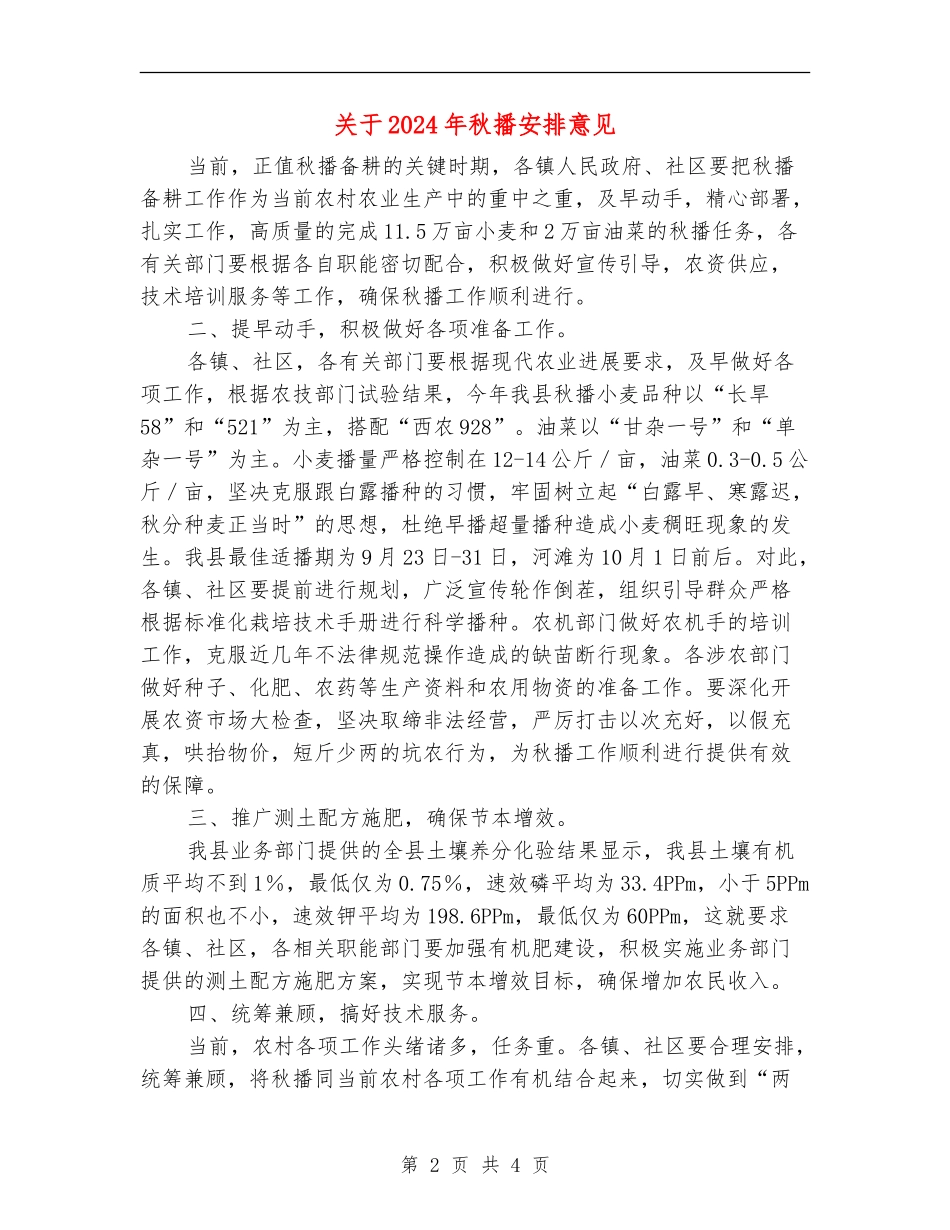 关于2024年秋播安排意见

当前，正值秋播备耕的关键时期，各镇人民政府、社区要把秋播备耕工作作为当前农村农业生产中的重中之重，及早动手，精心部署，扎实工作，高质量的完成11.5万亩小麦和2万亩油菜的秋播任务，各有关部门要根据各自职能密切配合，积极做好宣传引导，农资供应，技术培训服务等工作，确保秋播工作顺利进行。

二、提早动手，积极做好各项准备工作。

各镇、社区，各有关部门要根据现代农业进展要求，及早做好各项工作，根据农技部门试验结果，今年我县秋播小麦品种以“长旱58”和“521”为主，搭配“西农928”。油菜以“甘杂一号”和“单杂一号”为主。小麦播量严格控制在12-14公斤／亩，油菜0.3-0.5公斤／亩，坚决克服跟白露播种的习惯，牢固树立起“白露早、寒露迟，秋分种麦正当时”的思想，杜绝早播超量播种造成小麦稠旺现象的发生。我县最佳适播期为9月23日-31日，河滩为10月1日前后。对此，各镇、社区要提前进行规划，广泛宣传轮作倒茬，组织引导群众严格根据标准化栽培技术手册进行科学播种。农机部门做好农机手的培训工作，克服近几年不法律规范操作造成的缺苗断行现象。各涉农部门做好种子、化肥、农药等生产资料和农用物资的准备工作。要深化开展农资市场大检查，坚决取缔非法经营，严厉打击以次充好，以假充真，哄抬物价，短斤少两的坑农行为，为秋播工作顺利进行提供有效的保障。

三、推广测土配方施肥，确保节本增效。

我县业务部门提供的全县土壤养分化验结果显示，我县土壤有机质平均不到1%，最低仅为0.75%，速效磷平均为33.4PPm，小于5PPm的面积也不小，速效钾平均为198.6PPm，最低仅为60PPm，这就要求各镇、社区，各相关职能部门要加强有机肥建设，积极实施业务部门提供的测土配方施肥方案，实现节本增效目标，确保增加农民收入。

四、统筹兼顾，搞好技术服务。

当前，农村各项工作头绪诸多，任务重。各镇、社区要合理安排，统筹兼顾，将秋播同当前农村各项工作有机结合起来，切实做到“两

第 2 页 共 4 页